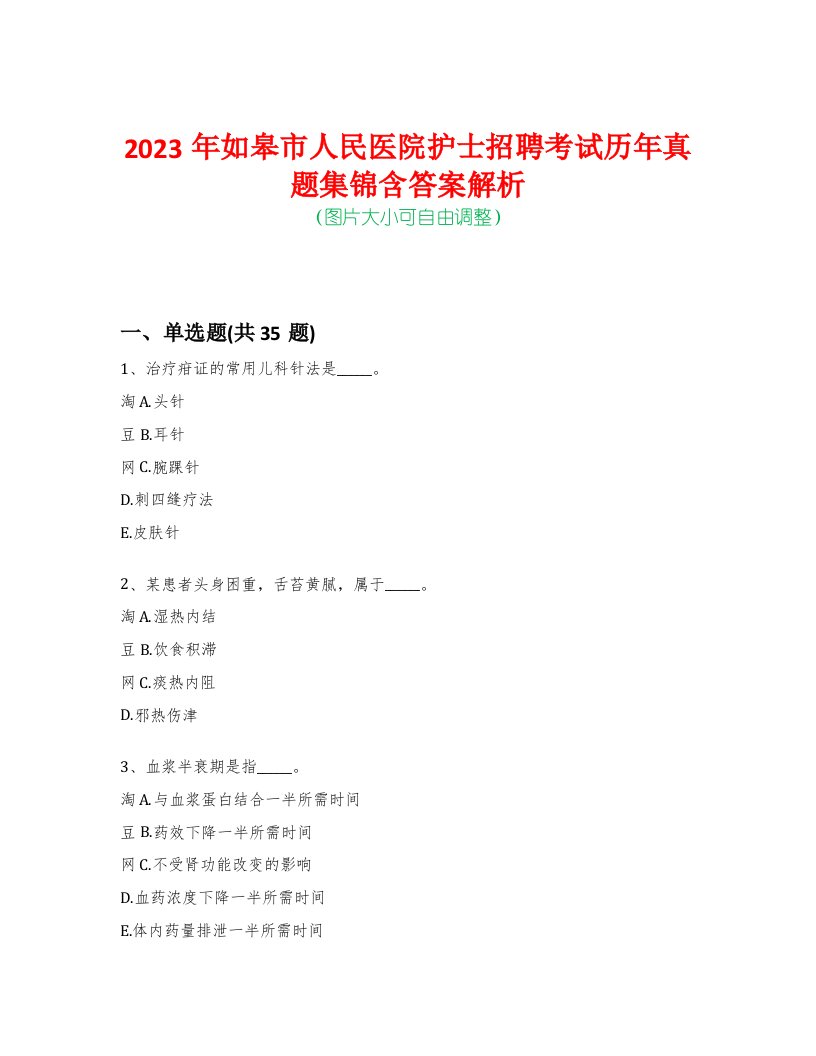 2023 年如皋市人民医院护士招聘考试历年真题集锦含答案解析
(图片大小可自由调整)

一、单选题(共 35 题)

1、治疗疳证的常用儿科针法是_____。

淘 A.头针

豆 B.耳针

网 C.腕踝针

D.刺四缝疗法

E.皮肤针

2、某患者头身困重，舌苔黄腻，属于_____。

淘 A.湿热内结

豆 B.饮食积滞

网 C.痰热内阻

D.邪热伤津

3、血浆半衰期是指_____。

淘 A.与血浆蛋白结合一半所需时间

豆 B.药效下降一半所需时间

网 C.不受肾功能改变的影响

D.血药浓度下降一半所需时间

E.体内药量排泄一半所需时间